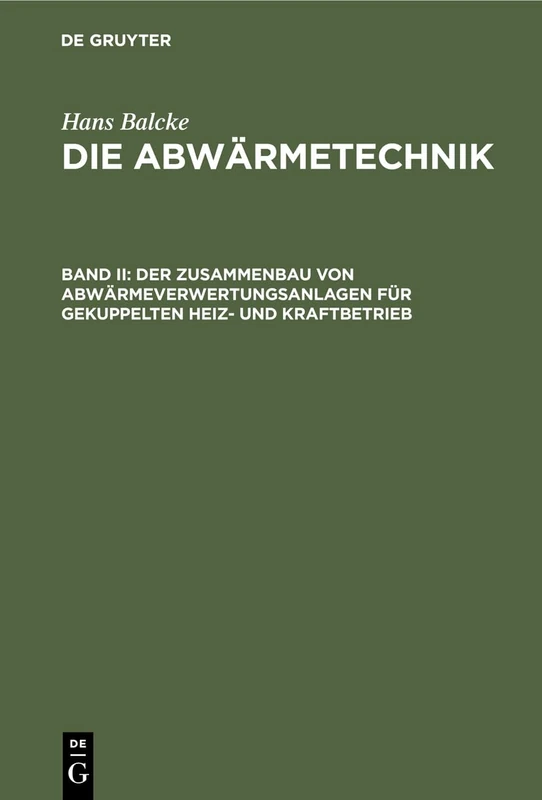 DE GRUYTER

Hans Balcke

DIE ABWÄRMETECHNIK

BAND II: DER ZUSAMMENBAU VON ABWÄRMEVERWERTUNGSANLAGEN FÜR GEKUPPELTEN HEIZ- UND KRAFTBETRIEB

DE
G